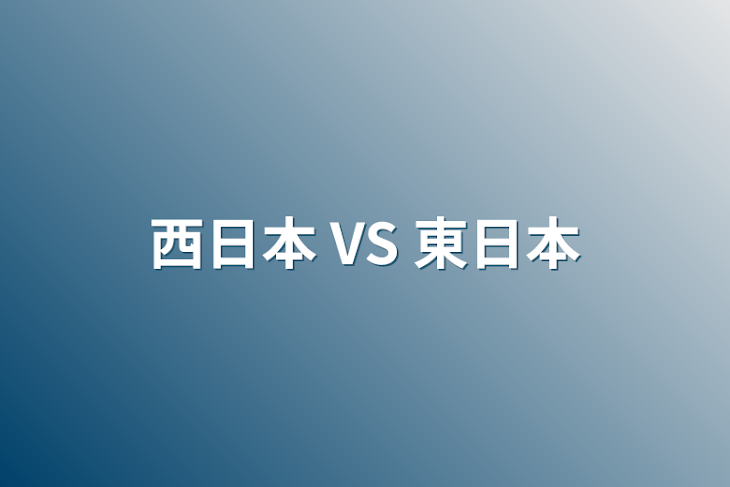 西日本 VS 東日本